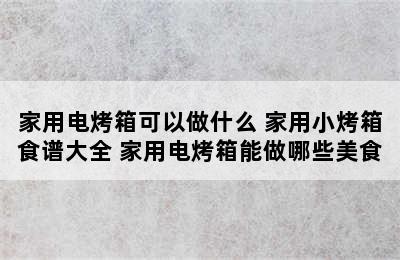 家用电烤箱可以做什么 家用小烤箱食谱大全 家用电烤箱能做哪些美食